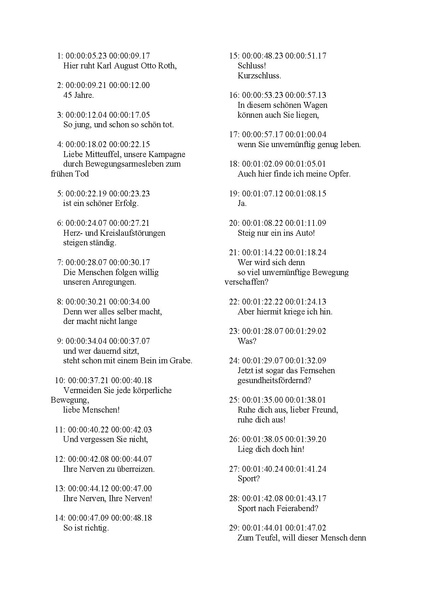 1: 00:00:05.23 00:00:09.17
Hier ruht Karl August Otto Roth,

2: 00:00:09.21 00:00:12.00
45 Jahre.

3: 00:00:12.04 00:00:17.05
So jung, und schon so schön tot.

4: 00:00:18.02 00:00:22.15
Liebe Mitteuffel, unsere Kampagne durch Bewegungsarmesleben zum frühen Tod

5: 00:00:22.19 00:00:23.23
ist ein schöner Erfolg.

6: 00:00:24.07 00:00:27.21
Herz- und Kreislaufstörungen steigen ständig.

7: 00:00:28.07 00:00:30.17
Die Menschen folgen willig unseren Anregungen.

8: 00:00:30.21 00:00:34.00
Denn wer alles selber macht, der macht nicht lange

9: 00:00:34.04 00:00:37.07
und wer dauernd sitzt, steht schon mit einem Bein im Grabe.

10: 00:00:37.21 00:00:40.18
Vermeiden Sie jede körperliche Bewegung, liebe Menschen!

11: 00:00:40.22 00:00:42.03
Und vergessen Sie nicht,

12: 00:00:42.08 00:00:44.07
Ihre Nerven zu überreizen.

13: 00:00:44.12 00:00:47.00
Ihre Nerven, Ihre Nerven!

14: 00:00:47.09 00:00:48.18
So ist richtig.

15: 00:00:48.23 00:00:51.17
Schluss!
Kurzschluss.

16: 00:00:53.23 00:00:57.13
In diesem schönen Wagen können auch Sie liegen,

17: 00:00:57.17 00:01:00.04
wenn Sie unvernünftig genug leben.

18: 00:01:02.09 00:01:05.01
Auch hier finde ich meine Opfer.

19: 00:01:07.12 00:01:08.15
Ja.

20: 00:01:08.22 00:01:11.09
Steig nur ein ins Auto!

21: 00:01:14.22 00:01:18.24
Wer wird sich denn so viel unvernünftige Bewegung verschaffen?

22: 00:01:22.22 00:01:24.13
Aber hiermit kriege ich hin.

23: 00:01:28.07 00:01:29.02
Was?

24: 00:01:29.07 00:01:32.09
Jetzt ist sogar das Fernsehen gesundheitsfördernd?

25: 00:01:35.00 00:01:38.01
Ruhe dich aus, lieber Freund, ruhe dich aus!

26: 00:01:38.05 00:01:39.20
Lieg dich doch hin!

27: 00:01:40.24 00:01:41.24
Sport?

28: 00:01:42.08 00:01:43.17
Sport nach Feierabend?

29: 00:01:44.01 00:01:47.02
Zum Teufel, will dieser Mensch denn